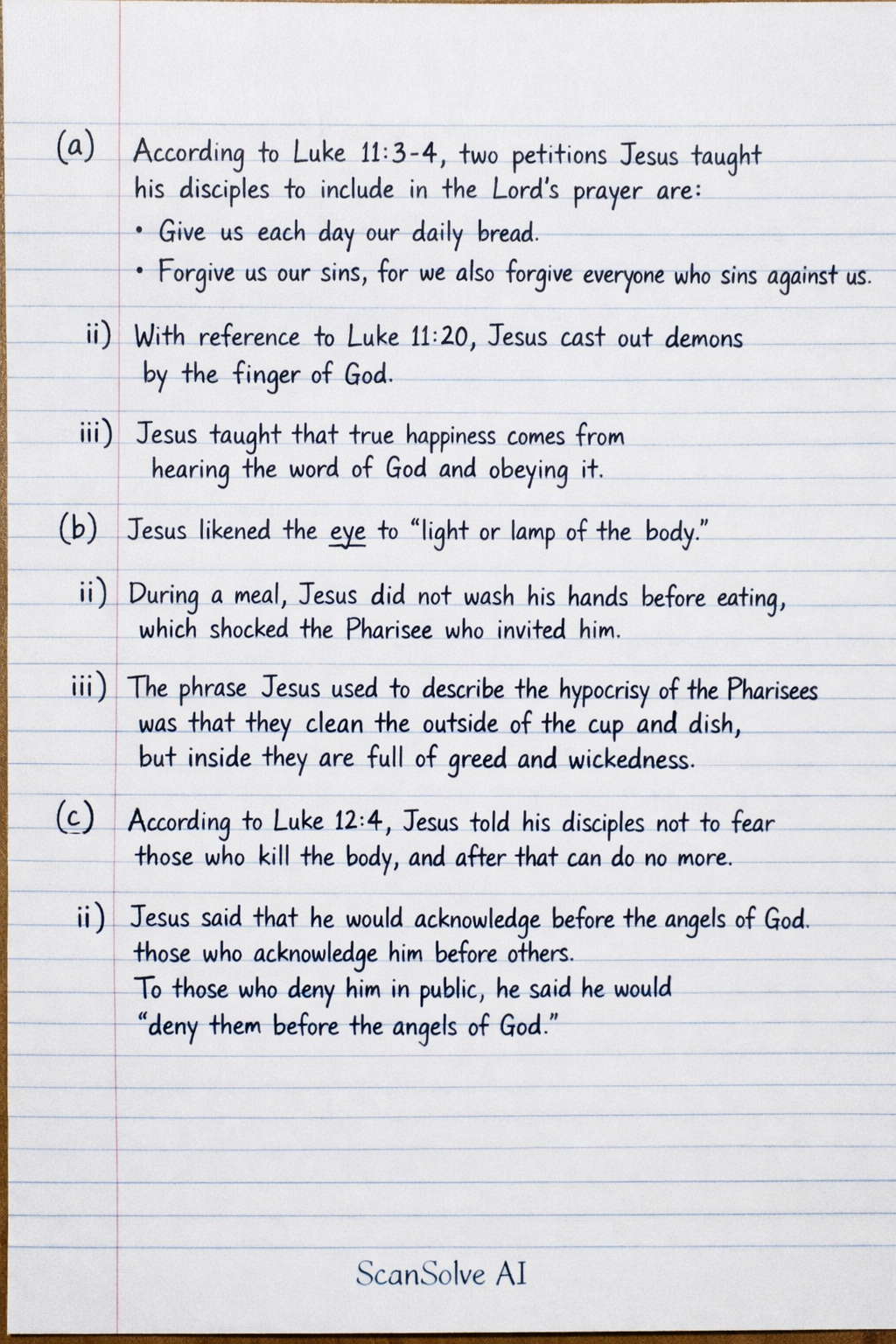 (a) According to Luke 11:3-4, two petitions Jesus taught his disciples to include in the Lord's prayer are:
• Give us each day our daily bread.
• Forgive us our sins, for we also forgive everyone who sins against us.

ii) With reference to Luke 11:20, Jesus cast out demons by the finger of God.

iii) Jesus taught that true happiness comes from hearing the word of God and obeying it.

(b) Jesus likened the eye to "light or lamp of the body."

ii) During a meal, Jesus did not wash his hands before eating, which shocked the Pharisee who invited him.

iii) The phrase Jesus used to describe the hypocrisy of the Pharisees was that they clean the outside of the cup and dish, but inside they are full of greed and wickedness.

(c) According to Luke 12:4, Jesus told his disciples not to fear those who kill the body, and after that can do no more.

ii) Jesus said that he would acknowledge before the angels of God. those who acknowledge him before others.
To those who deny him in public, he said he would "deny them before the angels of God."

ScanSolve AI